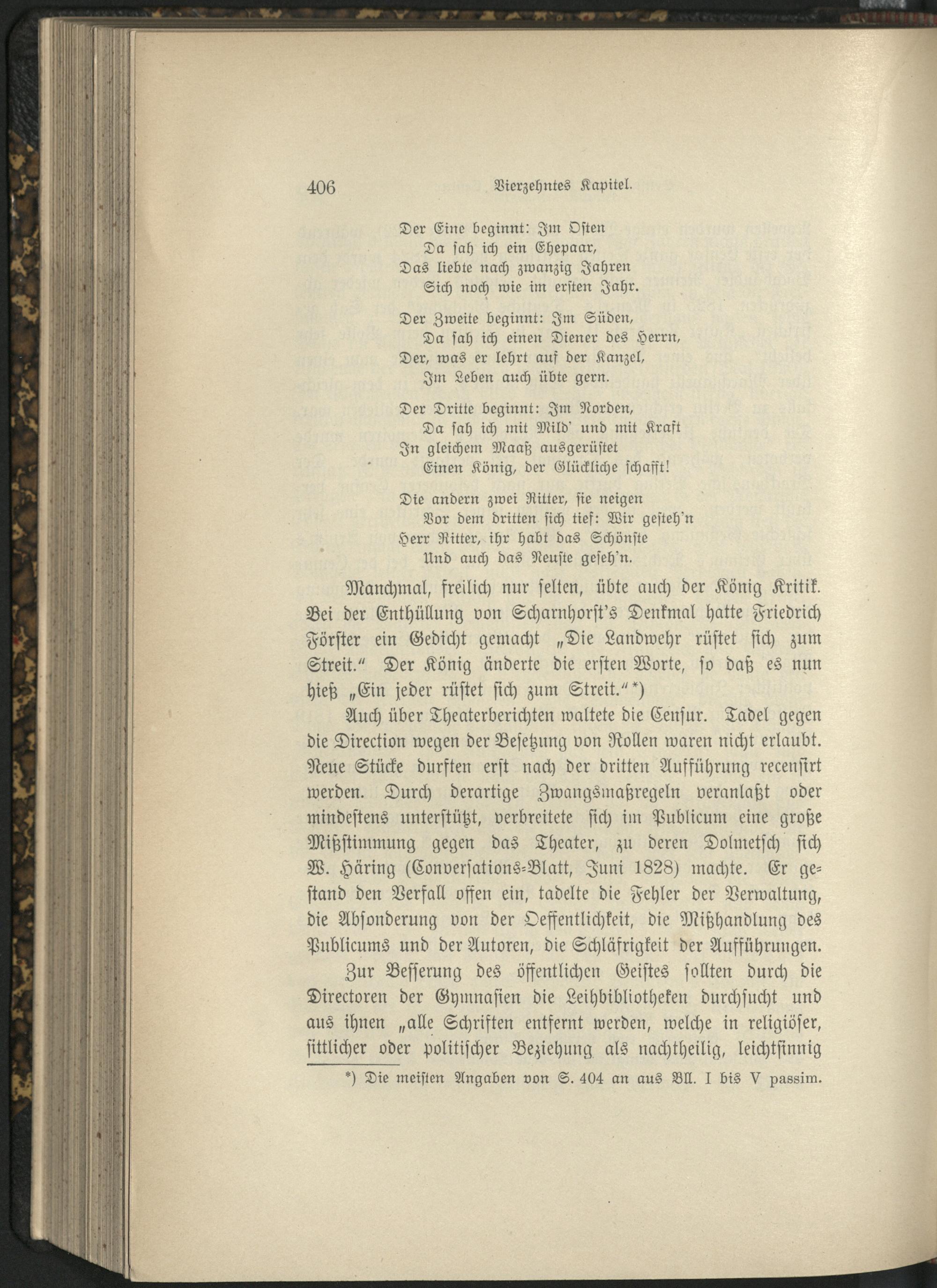 406 Vierzehntes Kapitel.

Der Eine beginnt: Im Osten
Da sah ich ein Ehepaar,
Das liebte nach zwanzig Jahren
Sich noch wie im ersten Jahr.

Der Zweite beginnt: Im Süden,
Da sah ich einen Diener des Herrn,
Der, was er lehrt auf der Kanzel,
Im Leben auch übte gern.

Der Dritte beginnt: Im Norden,
Da sah ich mit Mild' und mit Kraft
In gleichem Maaß ausgerüstet
Einen König, der Glückliche schafft!

Die andern zwei Ritter, sie neigen
Vor dem dritten sich tief: Wir gesteh'n
Herr Ritter, ihr habt das Schönste
Und auch das Neuste geseh'n.

Manchmal, freilich nur selten, übte auch der König Kritik. Bei der Enthüllung von Scharnhorst's Denkmal hatte Friedrich Förster ein Gedicht gemacht „Die Landwehr rüstet sich zum Streit." Der König änderte die ersten Worte, so daß es nun hieß „Ein jeder rüstet sich zum Streit." *)

Auch über Theaterberichten waltete die Censur. Tadel gegen die Direction wegen der Besetzung von Rollen waren nicht erlaubt. Neue Stücke durften erst nach der dritten Aufführung recensirt werden. Durch derartige Zwangsmaßregeln veranlaßt oder mindestens unterstützt, verbreitete sich im Publicum eine große Mißstimmung gegen das Theater, zu deren Dolmetsch sich W. Häring (Conversations-Blatt, Juni 1828) machte. Er gestand den Verfall offen ein, tadelte die Fehler der Verwaltung, die Absonderung von der Oeffentlichkeit, die Mißhandlung des Publicums und der Autoren, die Schläfrigkeit der Aufführungen.

Zur Besserung des öffentlichen Geistes sollten durch die Directoren der Gymnasien die Leihbibliotheken durchsucht und aus ihnen „alle Schriften entfernt werden, welche in religiöser, sittlicher oder politischer Beziehung als nachtheilig, leichtsinnig

*) Die meisten Angaben von S. 404 an aus Bll. I bis V passim.